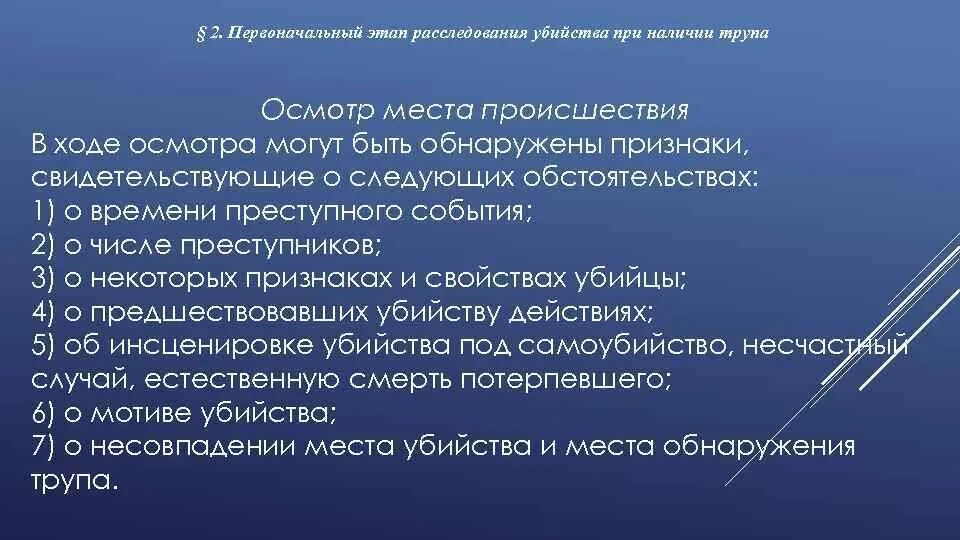 § 2. Первоначальный этап расследования убийства при наличии трупа

Осмотр места происшествия

В ходе осмотра могут быть обнаружены признаки, свидетельствующие о следующих обстоятельствах:
1) о времени преступного события;
2) о числе преступников;
3) о некоторых признаках и свойствах убийцы;
4) о предшествовавших убийству действиях;
5) об инсценировке убийства под самоубийство, несчастный случай, естественную смерть потерпевшего;
6) о мотиве убийства;
7) о несовпадении места убийства и места обнаружения трупа.